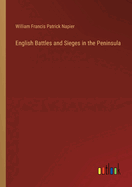 William Francis Patrick Napier

English Battles and Sieges in the Peninsula

outlook